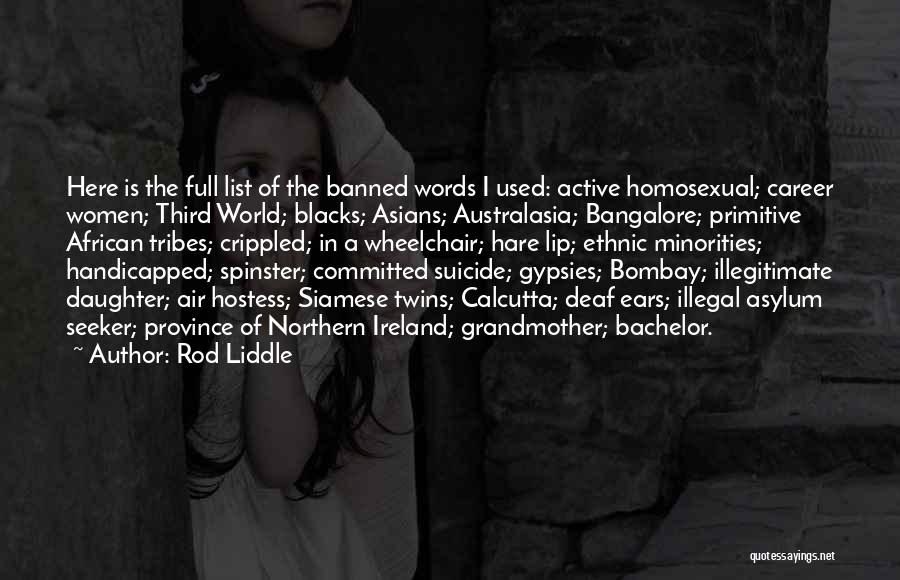 Here is the full list of the banned words I used: active homosexual; career women; Third World; blacks; Asians; Australasia; Bangalore; primitive African tribes; crippled; in a wheelchair; hare lip; ethnic minorities; handicapped; spinster; committed suicide; gypsies; Bombay; illegitimate daughter; air hostess; Siamese twins; Calcutta; deaf ears; illegal asylum seeker; province of Northern Ireland; grandmother; bachelor.
~ Author: Rod Liddle

quotessayings.net